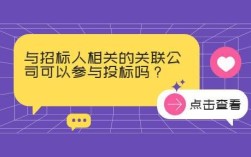 与招标人相关的关联公司可以参与投标吗？

点击查看